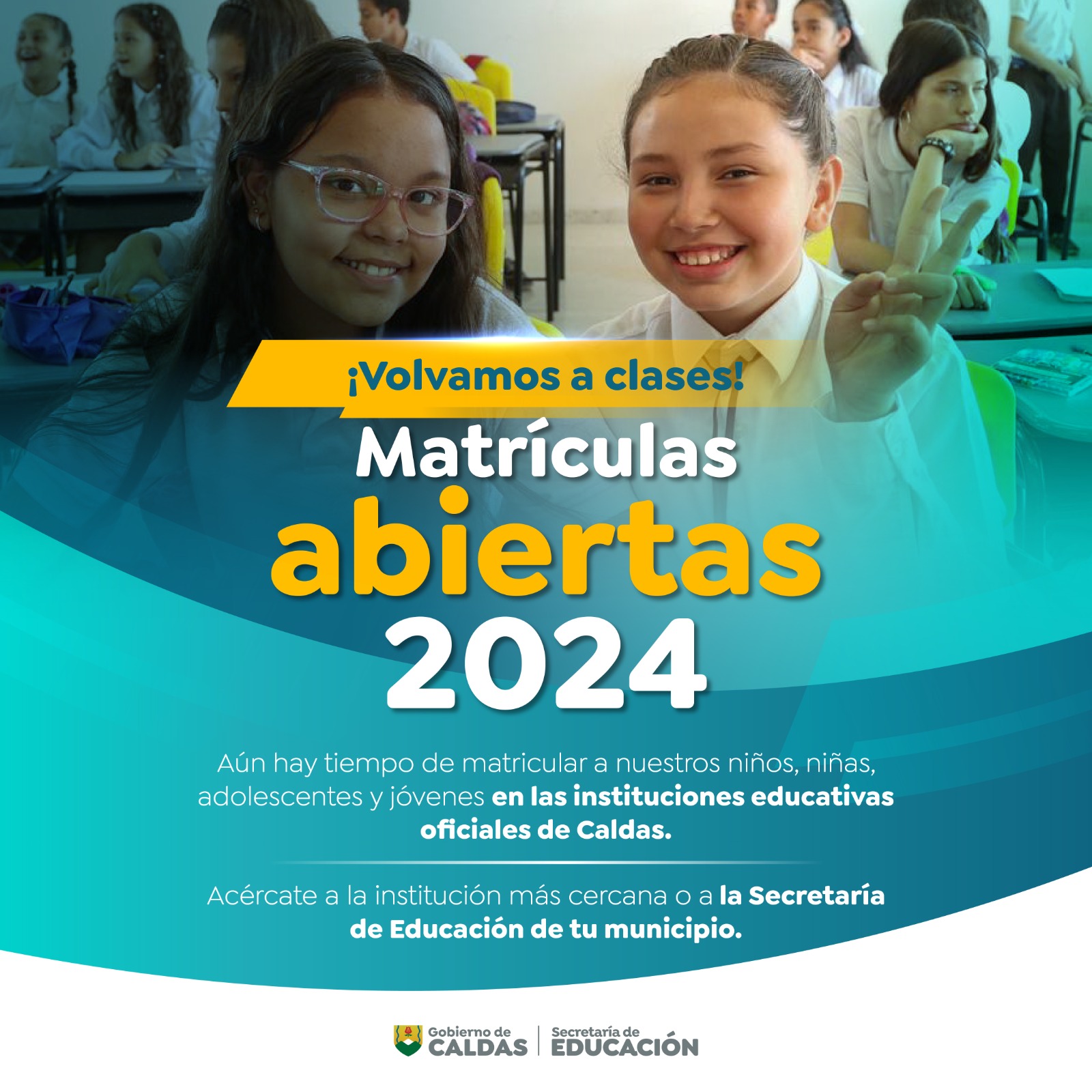 ¡Volvamos a clases!

Matrículas abiertas 2024

Aún hay tiempo de matricular a nuestros niños, niñas, adolescentes y jóvenes en las instituciones educativas oficiales de Caldas.

Acércate a la institución más cercana o a la Secretaría de Educación de tu municipio.

Gobierno de
CALDAS
Secretaría de
EDUCACIÓN